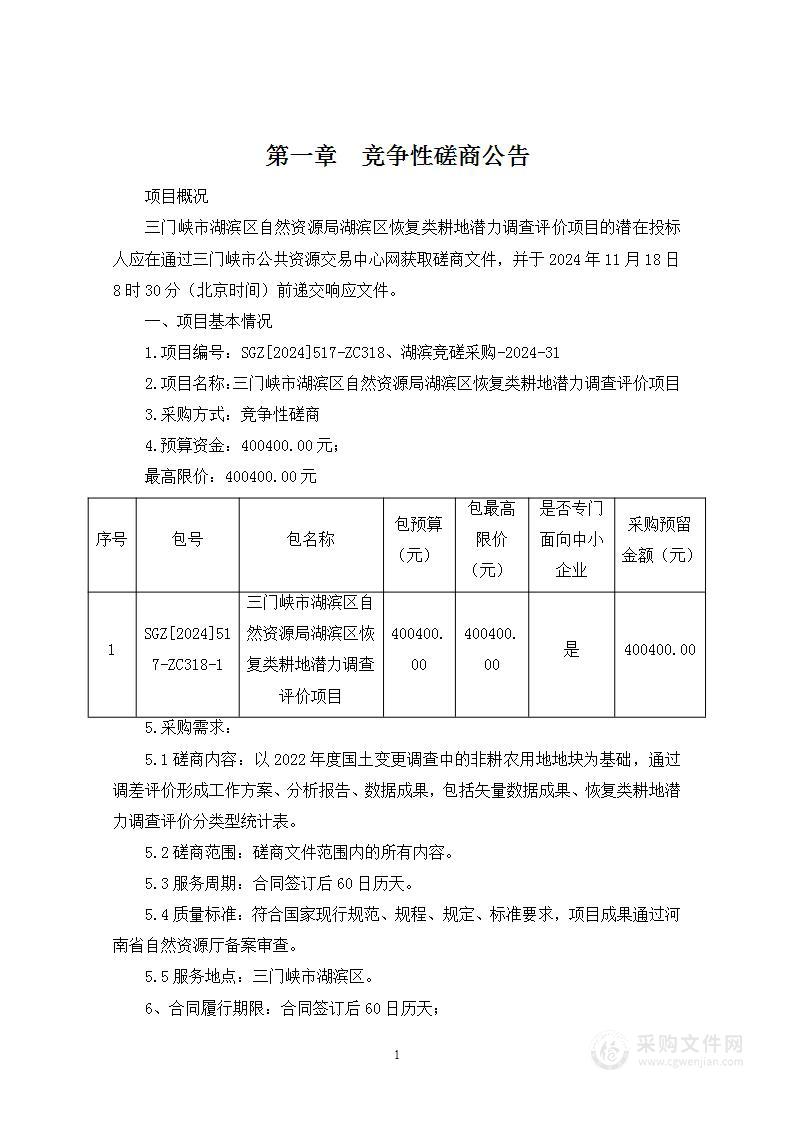 第一章　竞争性磋商公告

项目概况

三门峡市湖滨区自然资源局湖滨区恢复类耕地潜力调查评价项目的潜在投标人应在通过三门峡市公共资源交易中心网获取磋商文件，并于 2024 年 11 月 18 日 8 时 30 分（北京时间）前递交响应文件。

一、项目基本情况

1.项目编号：SGZ[2024]517-ZC318、湖滨竞磋采购-2024-31

2.项目名称：三门峡市湖滨区自然资源局湖滨区恢复类耕地潜力调查评价项目

3.采购方式：竞争性磋商

4.预算资金：400400.00元；

最高限价：400400.00元

| 序号 | 包号 | 包名称 | 包预算（元） | 包最高限价（元） | 是否专门面向中小企业 | 采购预留金额（元） |
|---|---|---|---|---|---|---|
| 1 | SGZ[2024]517-ZC318-1 | 三门峡市湖滨区自然资源局湖滨区恢复类耕地潜力调查评价项目 | 400400.00 | 400400.00 | 是 | 400400.00 |

5.采购需求：

5.1 磋商内容：以 2022 年度国土变更调查中的非耕农用地地块为基础，通过调差评价形成工作方案、分析报告、数据成果，包括矢量数据成果、恢复类耕地潜力调查评价分类型统计表。

5.2 磋商范围：磋商文件范围内的所有内容。

5.3 服务周期：合同签订后 60 日历天。

5.4 质量标准：符合国家现行规范、规程、规定、标准要求，项目成果通过河南省自然资源厅备案审查。

5.5 服务地点：三门峡市湖滨区。

6、合同履行期限：合同签订后 60 日历天；

1

采购文件网
www.cgwenjian.com